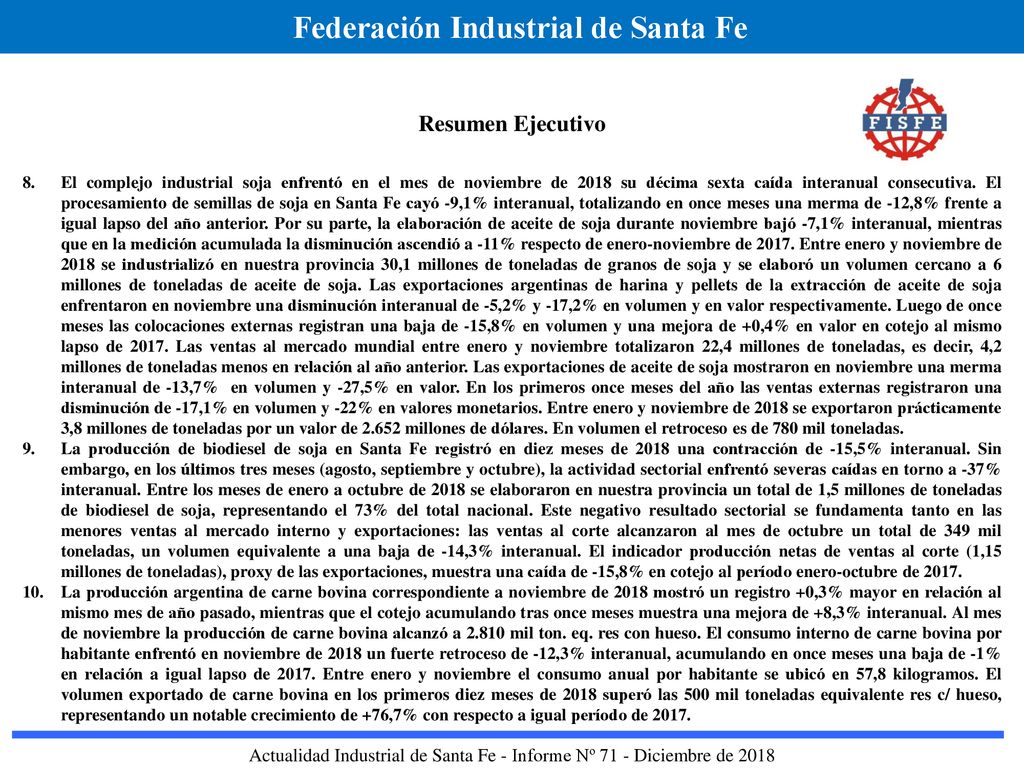 Federación Industrial de Santa Fe

Resumen Ejecutivo

FISFE

8. El complejo industrial soja enfrentó en el mes de noviembre de 2018 su décima sexta caída interanual consecutiva. El procesamiento de semillas de soja en Santa Fe cayó -9,1% interanual, totalizando en once meses una merma de -12,8% frente a igual lapso del año anterior. Por su parte, la elaboración de aceite de soja durante noviembre bajó -7,1% interanual, mientras que en la medición acumulada la disminución ascendió a -11% respecto de enero-noviembre de 2017. Entre enero y noviembre de 2018 se industrializó en nuestra provincia 30,1 millones de toneladas de granos de soja y se elaboró un volumen cercano a 6 millones de toneladas de aceite de soja. Las exportaciones argentinas de harina y pellets de la extracción de aceite de soja enfrentaron en noviembre una disminución interanual de -5,2% y -17,2% en volumen y en valor respectivamente. Luego de once meses las colocaciones externas registran una baja de -15,8% en volumen y una mejora de +0,4% en valor en cotejo al mismo lapso de 2017. Las ventas al mercado mundial entre enero y noviembre totalizaron 22,4 millones de toneladas, es decir, 4,2 millones de toneladas menos en relación al año anterior. Las exportaciones de aceite de soja mostraron en noviembre una merma interanual de -13,7% en volumen y -27,5% en valor. En los primeros once meses del año las ventas externas registraron una disminución de -17,1% en volumen y -22% en valores monetarios. Entre enero y noviembre de 2018 se exportaron prácticamente 3,8 millones de toneladas por un valor de 2.652 millones de dólares. En volumen el retroceso es de 780 mil toneladas.
9. La producción de biodiesel de soja en Santa Fe registró en diez meses de 2018 una contracción de -15,5% interanual. Sin embargo, en los últimos tres meses (agosto, septiembre y octubre), la actividad sectorial enfrentó severas caídas en torno a -37% interanual. Entre los meses de enero a octubre de 2018 se elaboraron en nuestra provincia un total de 1,5 millones de toneladas de biodiesel de soja, representando el 73% del total nacional. Este negativo resultado sectorial se fundamenta tanto en las menores ventas al mercado interno y exportaciones: las ventas al corte alcanzaron al mes de octubre un total de 349 mil toneladas, un volumen equivalente a una baja de -14,3% interanual. El indicador producción netas de ventas al corte (1,15 millones de toneladas), proxy de las exportaciones, muestra una caída de -15,8% en cotejo al período enero-octubre de 2017.
10. La producción argentina de carne bovina correspondiente a noviembre de 2018 mostró un registro +0,3% mayor en relación al mismo mes de año pasado, mientras que el cotejo acumulando tras once meses muestra una mejora de +8,3% interanual. Al mes de noviembre la producción de carne bovina alcanzó a 2.810 mil ton. eq. res con hueso. El consumo interno de carne bovina por habitante enfrentó en noviembre de 2018 un fuerte retroceso de -12,3% interanual, acumulando en once meses una baja de -1% en relación a igual lapso de 2017. Entre enero y noviembre el consumo anual por habitante se ubicó en 57,8 kilogramos. El volumen exportado de carne bovina en los primeros diez meses de 2018 superó las 500 mil toneladas equivalente res c/ hueso, representando un notable crecimiento de +76,7% con respecto a igual período de 2017.

Actualidad Industrial de Santa Fe - Informe Nº 71 - Diciembre de 2018